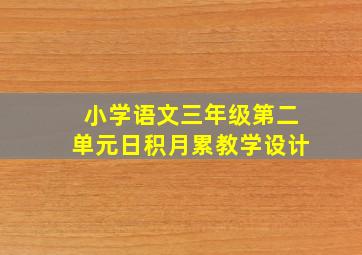 小学语文三年级第二单元日积月累教学设计